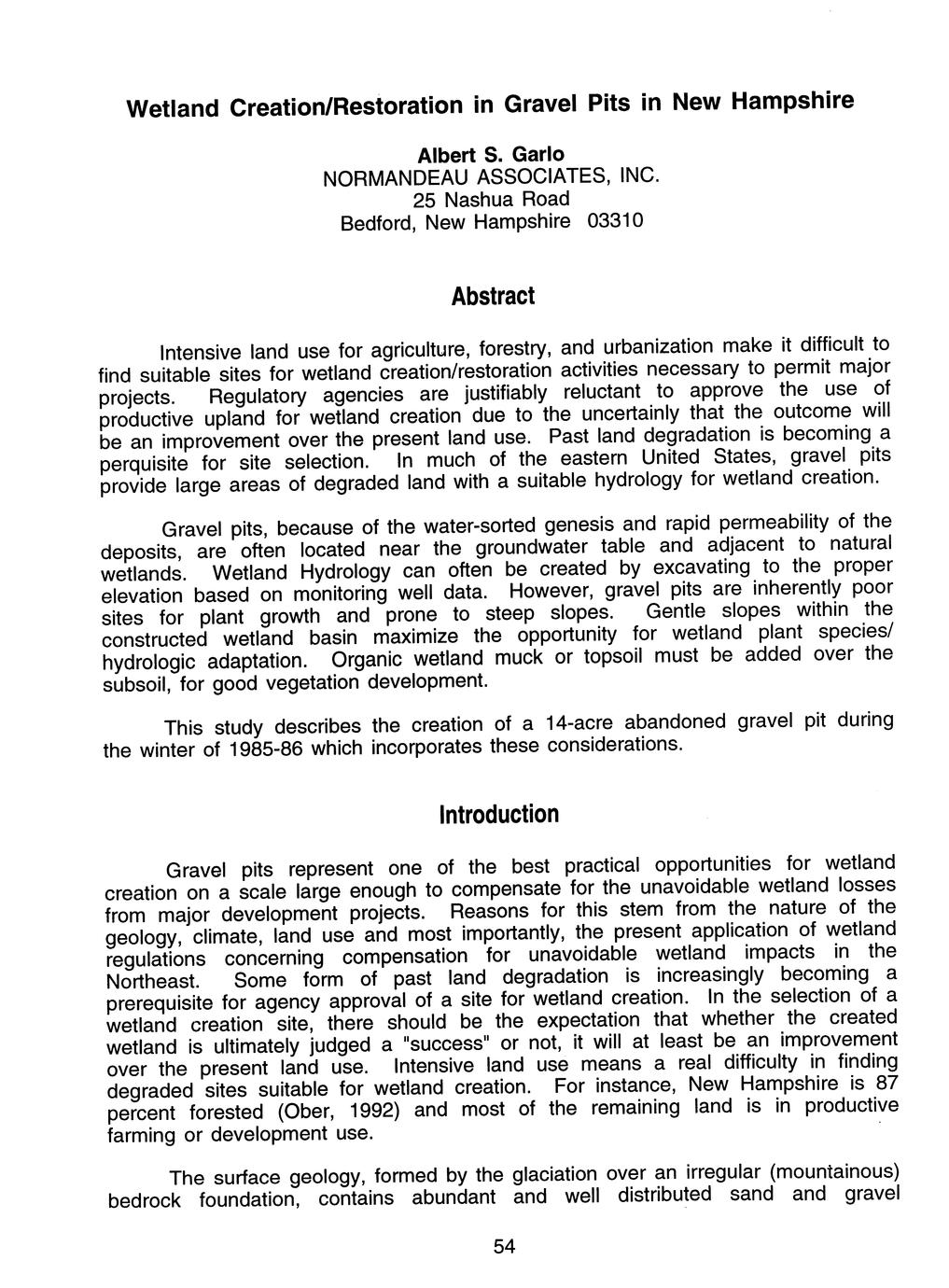 Wetland Creation/Restoration in Gravel Pits in New Hampshire

Albert S. Garlo
NORMANDEAU ASSOCIATES, INC.
25 Nashua Road
Bedford, New Hampshire 03310

Abstract

Intensive land use for agriculture, forestry, and urbanization make it difficult to find suitable sites for wetland creation/restoration activities necessary to permit major projects. Regulatory agencies are justifiably reluctant to approve the use of productive upland for wetland creation due to the uncertainly that the outcome will be an improvement over the present land use. Past land degradation is becoming a perquisite for site selection. In much of the eastern United States, gravel pits provide large areas of degraded land with a suitable hydrology for wetland creation.

Gravel pits, because of the water-sorted genesis and rapid permeability of the deposits, are often located near the groundwater table and adjacent to natural wetlands. Wetland Hydrology can often be created by excavating to the proper elevation based on monitoring well data. However, gravel pits are inherently poor sites for plant growth and prone to steep slopes. Gentle slopes within the constructed wetland basin maximize the opportunity for wetland plant species/ hydrologic adaptation. Organic wetland muck or topsoil must be added over the subsoil, for good vegetation development.

This study describes the creation of a 14-acre abandoned gravel pit during the winter of 1985-86 which incorporates these considerations.

Introduction

Gravel pits represent one of the best practical opportunities for wetland creation on a scale large enough to compensate for the unavoidable wetland losses from major development projects. Reasons for this stem from the nature of the geology, climate, land use and most importantly, the present application of wetland regulations concerning compensation for unavoidable wetland impacts in the Northeast. Some form of past land degradation is increasingly becoming a prerequisite for agency approval of a site for wetland creation. In the selection of a wetland creation site, there should be the expectation that whether the created wetland is ultimately judged a "success" or not, it will at least be an improvement over the present land use. Intensive land use means a real difficulty in finding degraded sites suitable for wetland creation. For instance, New Hampshire is 87 percent forested (Ober, 1992) and most of the remaining land is in productive farming or development use.

The surface geology, formed by the glaciation over an irregular (mountainous) bedrock foundation, contains abundant and well distributed sand and gravel

54